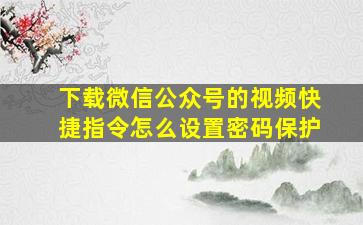 下载微信公众号的视频快捷指令怎么设置密码保护